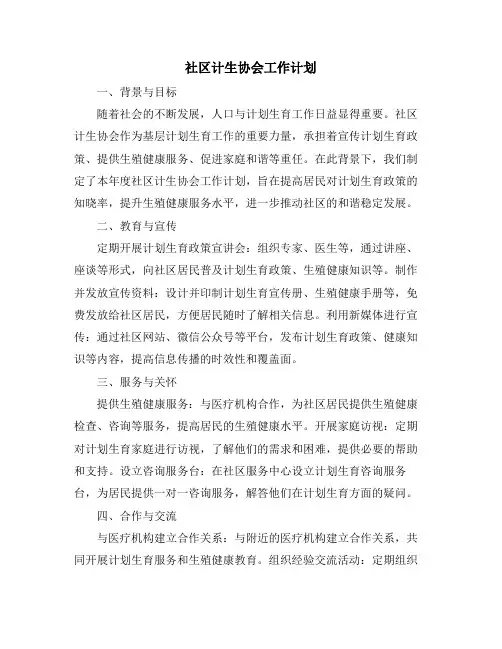 社区计生协会工作计划

一、背景与目标

随着社会的不断发展，人口与计划生育工作日益显得重要。社区计生协会作为基层计划生育工作的重要力量，承担着宣传计划生育政策、提供生殖健康服务、促进家庭和谐等重任。在此背景下，我们制定了本年度社区计生协会工作计划，旨在提高居民对计划生育政策的知晓率，提升生殖健康服务水平，进一步推动社区的和谐稳定发展。

二、教育与宣传

定期开展计划生育政策宣讲会：组织专家、医生等，通过讲座、座谈等形式，向社区居民普及计划生育政策、生殖健康知识等。制作并发放宣传资料：设计并印制计划生育宣传册、生殖健康手册等，免费发放给社区居民，方便居民随时了解相关信息。利用新媒体进行宣传：通过社区网站、微信公众号等平台，发布计划生育政策、健康知识等内容，提高信息传播的时效性和覆盖面。

三、服务与关怀

提供生殖健康服务：与医疗机构合作，为社区居民提供生殖健康检查、咨询等服务，提高居民的生殖健康水平。开展家庭访视：定期对计划生育家庭进行访视，了解他们的需求和困难，提供必要的帮助和支持。设立咨询服务台：在社区服务中心设立计划生育咨询服务台，为居民提供一对一咨询服务，解答他们在计划生育方面的疑问。

四、合作与交流

与医疗机构建立合作关系：与附近的医疗机构建立合作关系，共同开展计划生育服务和生殖健康教育。组织经验交流活动：定期组织